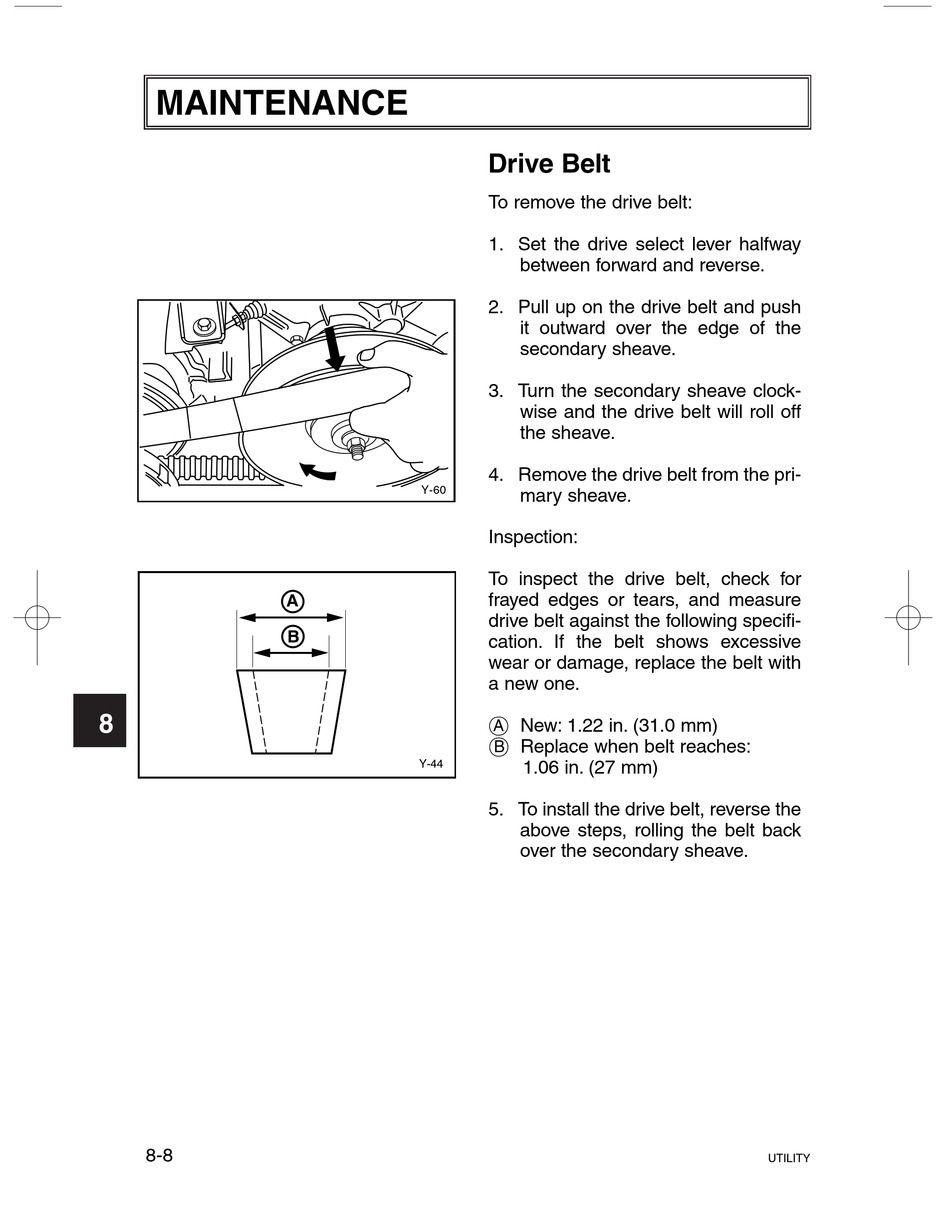 MAINTENANCE

Y-60

A

B

Y-44

8

Drive Belt

To remove the drive belt:

1. Set the drive select lever halfway between forward and reverse.

2. Pull up on the drive belt and push it outward over the edge of the secondary sheave.

3. Turn the secondary sheave clockwise and the drive belt will roll off the sheave.

4. Remove the drive belt from the primary sheave.

Inspection:

To inspect the drive belt, check for frayed edges or tears, and measure drive belt against the following specification. If the belt shows excessive wear or damage, replace the belt with a new one.

Ⓐ New: 1.22 in. (31.0 mm)
Ⓑ Replace when belt reaches: 1.06 in. (27 mm)

5. To install the drive belt, reverse the above steps, rolling the belt back over the secondary sheave.

8-8

UTILITY